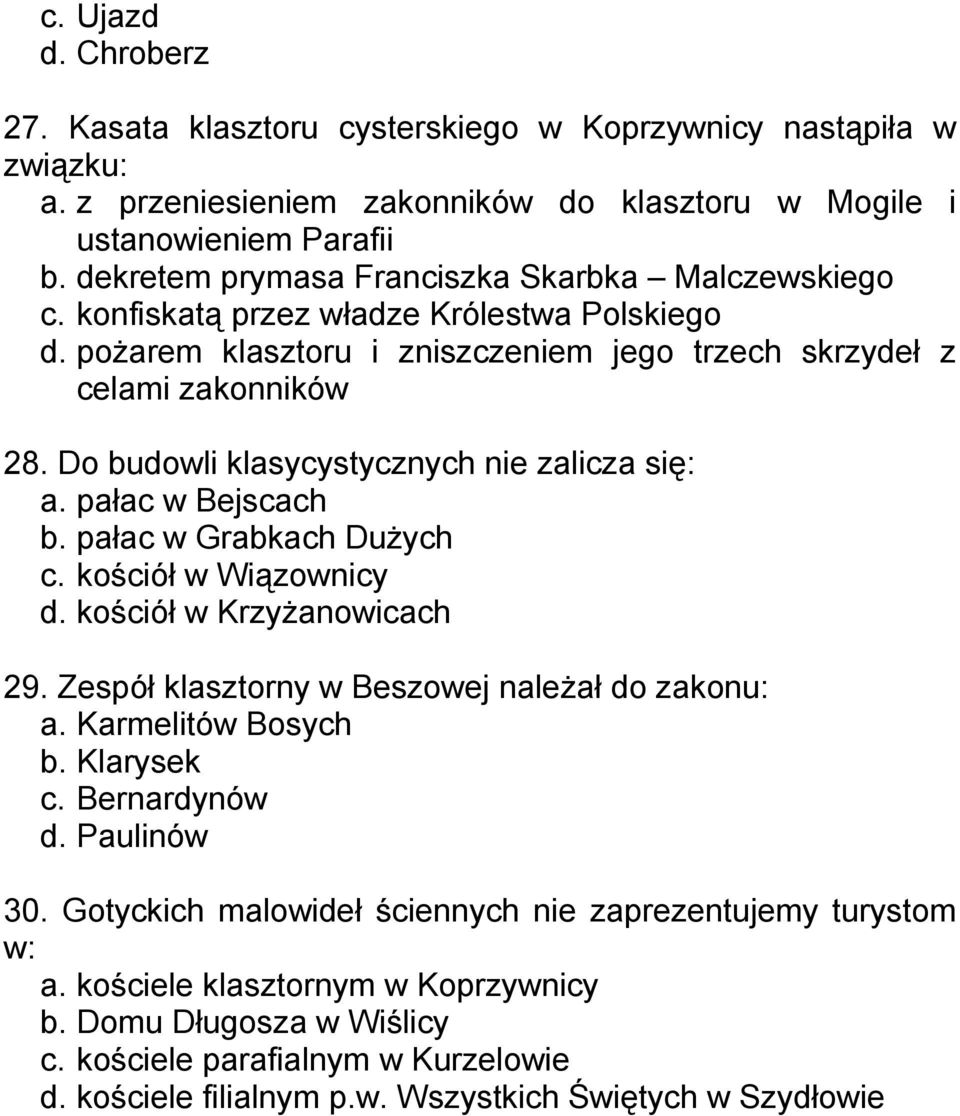 c. Ujazd
d. Chroberz

27. Kasata klasztoru cysterskiego w Koprzywnicy nastąpiła w związku:
a. z przeniesieniem zakonników do klasztoru w Mogile i ustanowieniem Parafii
b. dekretem prymasa Franciszka Skarbka – Malczewskiego
c. konfiskatą przez władze Królestwa Polskiego
d. pożarem klasztoru i zniszczeniem jego trzech skrzydeł z celami zakonników

28. Do budowli klasycystycznych nie zalicza się:
a. pałac w Bejscach
b. pałac w Grabkach Dużych
c. kościół w Wiązownicy
d. kościół w Krzyżanowicach

29. Zespół klasztorny w Beszowej należał do zakonu:
a. Karmelitów Bosych
b. Klarysek
c. Bernardynów
d. Paulinów

30. Gotyckich malowideł ściennych nie zaprezentujemy turystom w:
a. kościele klasztornym w Koprzywnicy
b. Domu Długosza w Wiślicy
c. kościele parafialnym w Kurzelowie
d. kościele filialnym p.w. Wszystkich Świętych w Szydłowie